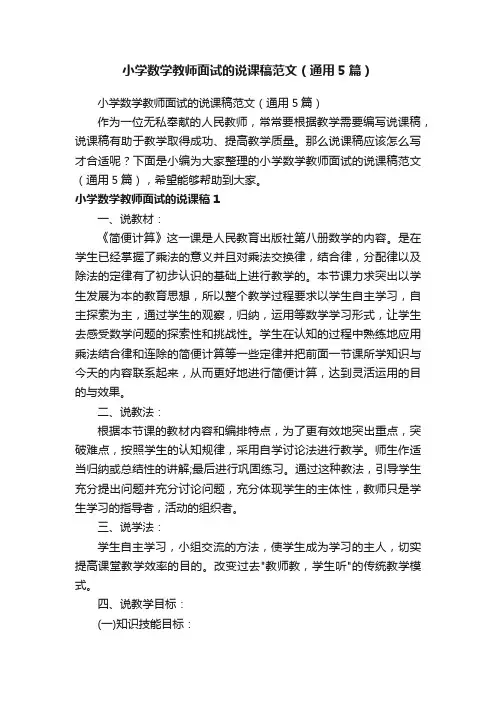 小学数学教师面试的说课稿范文（通用5篇）

小学数学教师面试的说课稿范文（通用5篇）

作为一位无私奉献的人民教师，常常要根据教学需要编写说课稿，说课稿有助于教学取得成功、提高教学质量。那么说课稿应该怎么写才合适呢？下面是小编为大家整理的小学数学教师面试的说课稿范文（通用5篇），希望能够帮助到大家。

小学数学教师面试的说课稿1

一、说教材：

《简便计算》这一课是人民教育出版社第八册数学的内容。是在学生已经掌握了乘法的意义并且对乘法交换律，结合律，分配律以及除法的定律有了初步认识的基础上进行教学的。本节课力求突出以学生发展为本的教育思想，所以整个教学过程要求以学生自主学习，自主探索为主，通过学生的观察，归纳，运用等数学学习形式，让学生去感受数学问题的探索性和挑战性。学生在认知的过程中熟练地应用乘法结合律和连除的简便计算等一些定律并把前面一节课所学知识与今天的内容联系起来，从而更好地进行简便计算，达到灵活运用的目的与效果。

二、说教法：

根据本节课的教材内容和编排特点，为了更有效地突出重点，突破难点，按照学生的认知规律，采用自学讨论法进行教学。师生作适当归纳或总结性的讲解;最后进行巩固练习。通过这种教法，引导学生充分提出问题并充分讨论问题，充分体现学生的主体性，教师只是学生学习的指导者，活动的组织者。

三、说学法：

学生自主学习，小组交流的方法，使学生成为学习的主人，切实提高课堂教学效率的目的。改变过去"教师教，学生听"的传统教学模式。

四、说教学目标：

(一)知识技能目标：